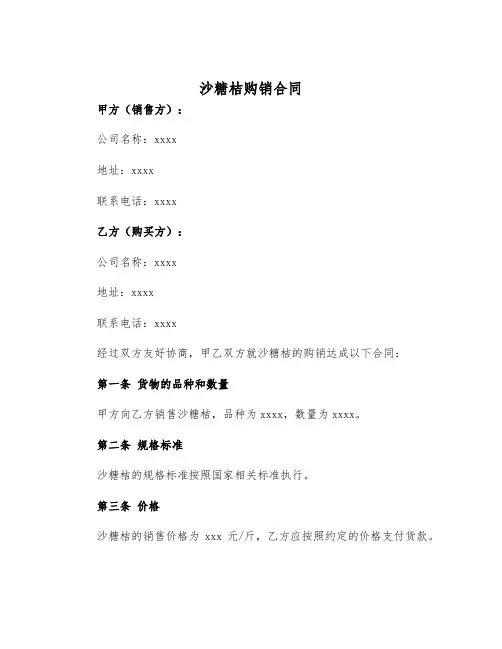 沙糖桔购销合同

甲方（销售方）：

公司名称：xxxx

地址：xxxx

联系电话：xxxx

乙方（购买方）：

公司名称：xxxx

地址：xxxx

联系电话：xxxx

经过双方友好协商，甲乙双方就沙糖桔的购销达成以下合同：

第一条 货物的品种和数量

甲方向乙方销售沙糖桔，品种为 xxxx，数量为 xxxx。

第二条 规格标准

沙糖桔的规格标准按照国家相关标准执行。

第三条 价格

沙糖桔的销售价格为 xxx 元/斤，乙方应按照约定的价格支付货款。